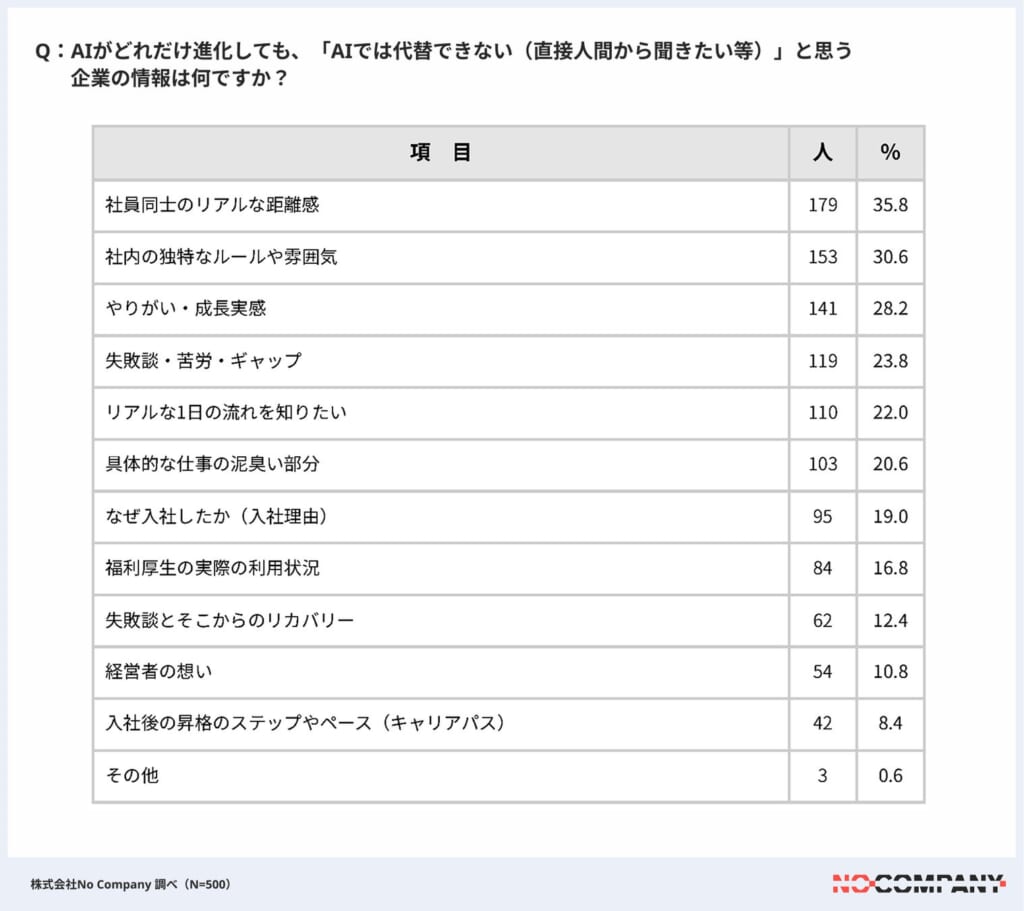 Q：AIがどれだけ進化しても、「AIでは代替できない（直接人間から聞きたい等）」と思う企業の情報は何ですか？

| 項　目 | 人 | % |
|---|---|---|
| 社員同士のリアルな距離感 | 179 | 35.8 |
| 社内の独特なルールや雰囲気 | 153 | 30.6 |
| やりがい・成長実感 | 141 | 28.2 |
| 失敗談・苦労・ギャップ | 119 | 23.8 |
| リアルな1日の流れを知りたい | 110 | 22.0 |
| 具体的な仕事の泥臭い部分 | 103 | 20.6 |
| なぜ入社したか（入社理由） | 95 | 19.0 |
| 福利厚生の実際の利用状況 | 84 | 16.8 |
| 失敗談とそこからのリカバリー | 62 | 12.4 |
| 経営者の想い | 54 | 10.8 |
| 入社後の昇格のステップやペース（キャリアパス） | 42 | 8.4 |
| その他 | 3 | 0.6 |

株式会社No Company 調べ（N=500）

NO COMPANY